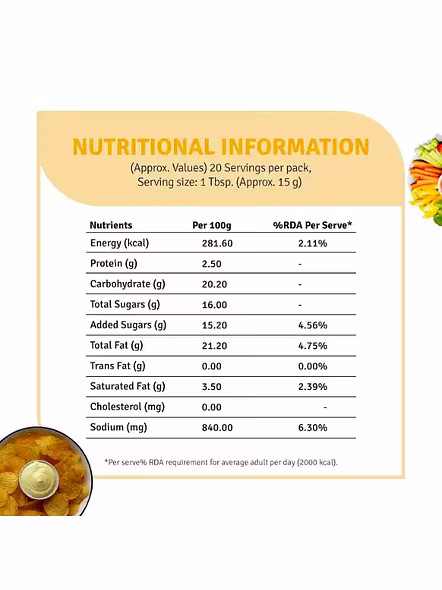 NUTRITIONAL INFORMATION

(Approx. Values) 20 Servings per pack, Serving size: 1 Tbsp. (Approx. 15 g)

| Nutrients | Per 100g | %RDA Per Serve* |
|---|---|---|
| Energy (kcal) | 281.60 | 2.11% |
| Protein (g) | 2.50 | - |
| Carbohydrate (g) | 20.20 | - |
| Total Sugars (g) | 16.00 | - |
| Added Sugars (g) | 15.20 | 4.56% |
| Total Fat (g) | 21.20 | 4.75% |
| Trans Fat (g) | 0.00 | 0.00% |
| Saturated Fat (g) | 3.50 | 2.39% |
| Cholesterol (mg) | 0.00 | - |
| Sodium (mg) | 840.00 | 6.30% |

*Per serve% RDA requirement for average adult per day (2000 kcal).